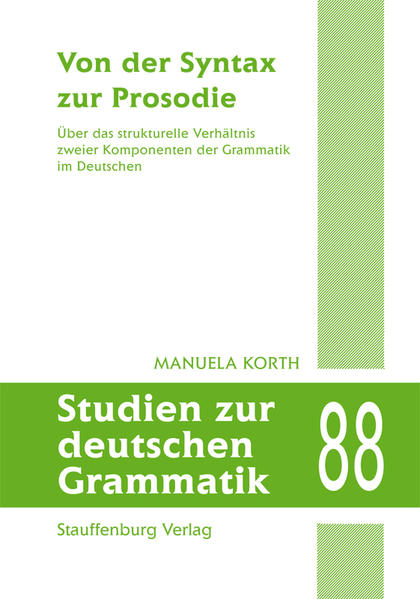 Von der Syntax zur Prosodie

Über das strukturelle Verhältnis zweier Komponenten der Grammatik im Deutschen

MANUELA KORTH

Studien zur deutschen Grammatik

88

Stauffenburg Verlag